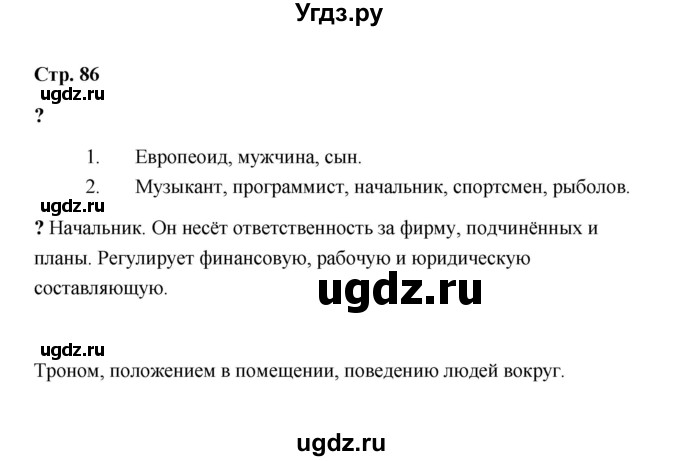 Угдз.ру

Стр. 86
ugdz.ru
?

1. Европеоид, мужчина, сын.
2. Музыкант, программист, начальник, спортсмен, рыболов.

ugdz.ru
? Начальник. Он несёт ответственность за фирму, подчинённых и планы. Регулирует финансовую, рабочую и юридическую составляющую.

ugdz.ru

ugdz.ru
Троном, положением в помещении, поведению людей вокруг.

ugdz.ru